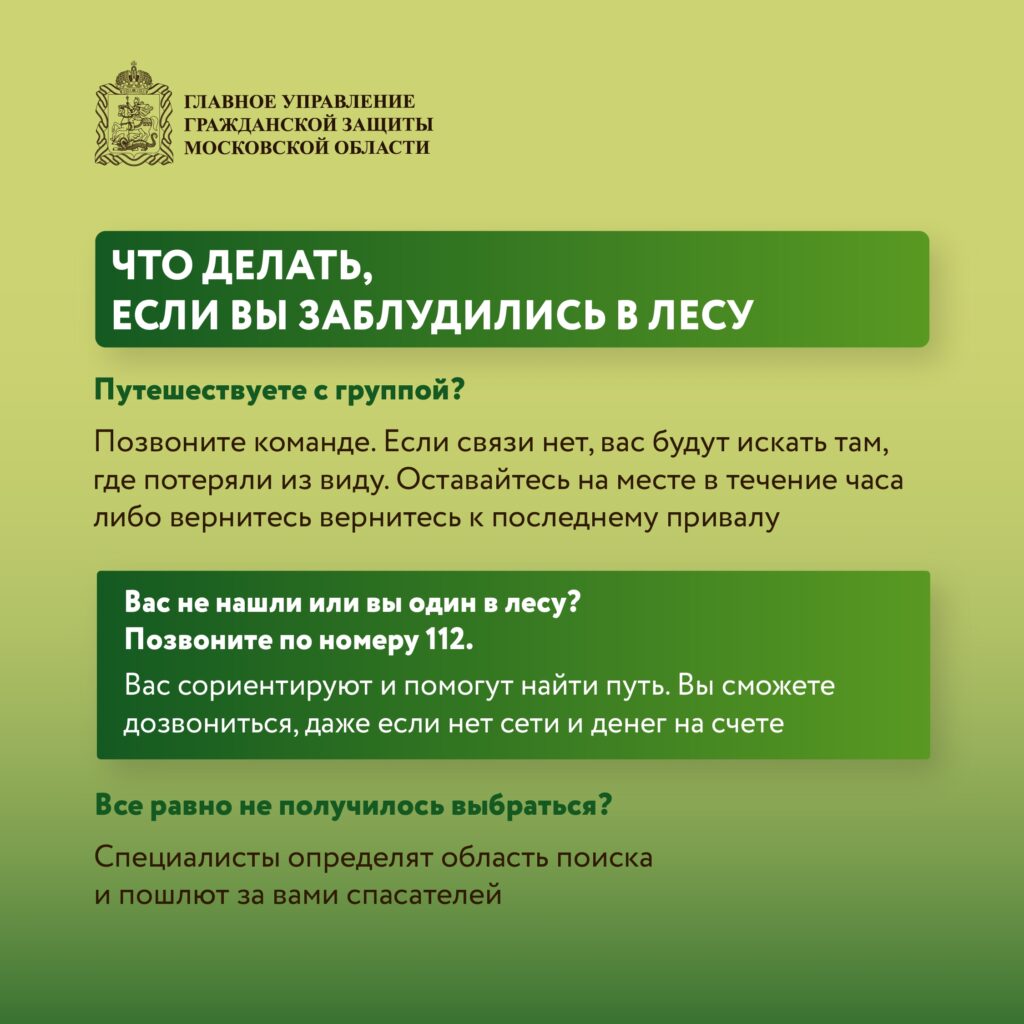 ГЛАВНОЕ УПРАВЛЕНИЕ ГРАЖДАНСКОЙ ЗАЩИТЫ МОСКОВСКОЙ ОБЛАСТИ

ЧТО ДЕЛАТЬ, ЕСЛИ ВЫ ЗАБЛУДИЛИСЬ В ЛЕСУ

Путешествуете с группой?

Позвоните команде. Если связи нет, вас будут искать там, где потеряли из виду. Оставайтесь на месте в течение часа либо вернитесь вернитесь к последнему привалу

Вас не нашли или вы один в лесу? Позвоните по номеру 112.

Вас сориентируют и помогут найти путь. Вы сможете дозвониться, даже если нет сети и денег на счете

Все равно не получилось выбраться?

Специалисты определят область поиска и пошлют за вами спасателей